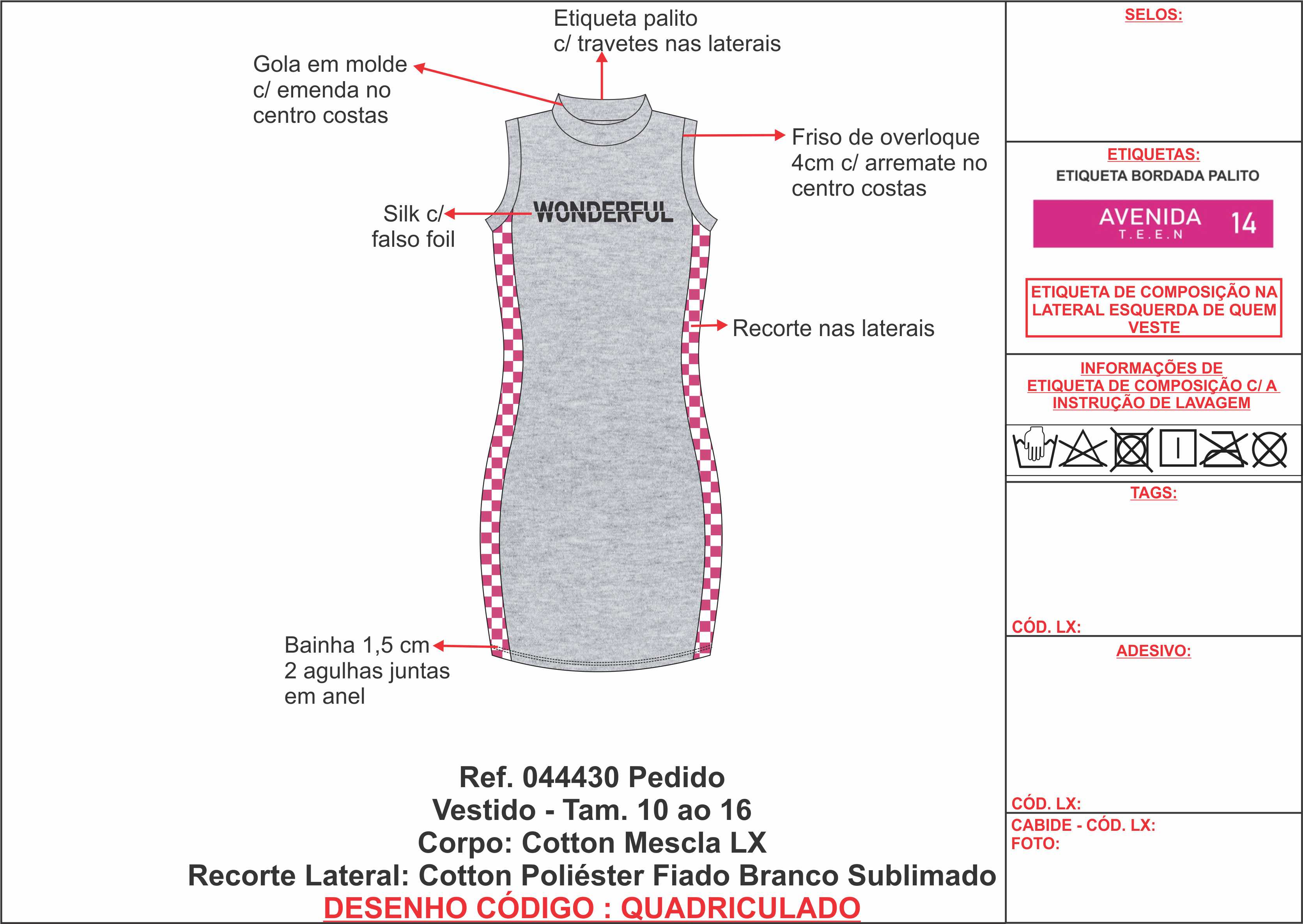 Etiqueta palito
c/ travetes nas laterais

Gola em molde
c/ emenda no
centro costas

Friso de overloque
4cm c/ arremate no
centro costas

Silk c/
falso foil

WONDERFUL

Recorte nas laterais

Bainha 1,5 cm
2 agulhas juntas
em anel

Ref. 044430 Pedido
Vestido - Tam. 10 ao 16
Corpo: Cotton Mescla LX
Recorte Lateral: Cotton Poliéster Fiado Branco Sublimado
DESENHO CÓDIGO : QUADRICULADO

SELOS:

ETIQUETAS:
ETIQUETA BORDADA PALITO

AVENIDA
T.E.E.N
14

ETIQUETA DE COMPOSIÇÃO NA LATERAL ESQUERDA DE QUEM VESTE

INFORMAÇÕES DE
ETIQUETA DE COMPOSIÇÃO C/ A
INSTRUÇÃO DE LAVAGEM

TAGS:

CÓD. LX:

ADESIVO:

CÓD. LX:
CABIDE - CÓD. LX:
FOTO: